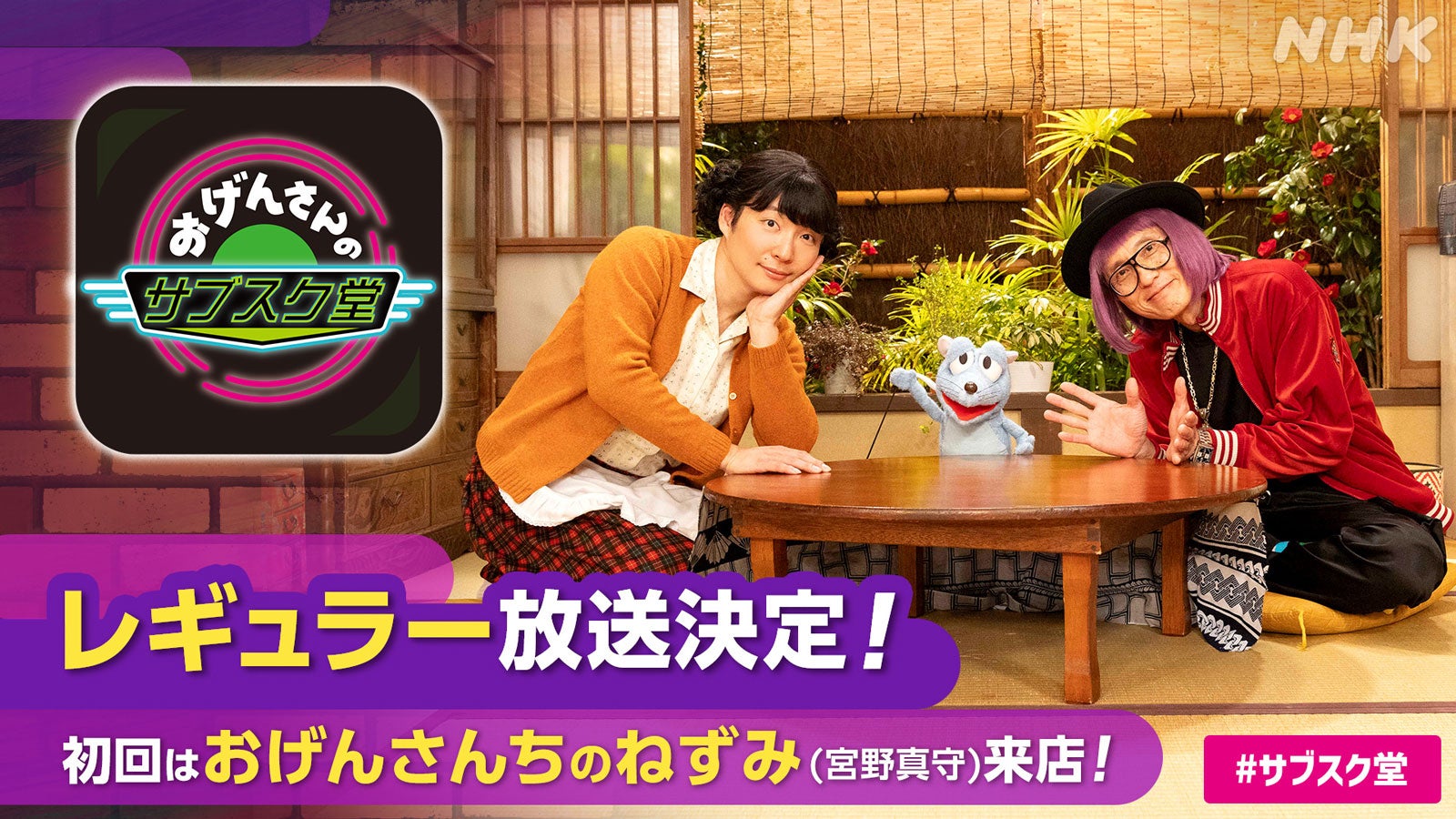 NHK

おげんさんの
サブスク堂

レギュラー放送決定！

初回はおげんさんちのねずみ（宮野真守）来店！

#サブスク堂